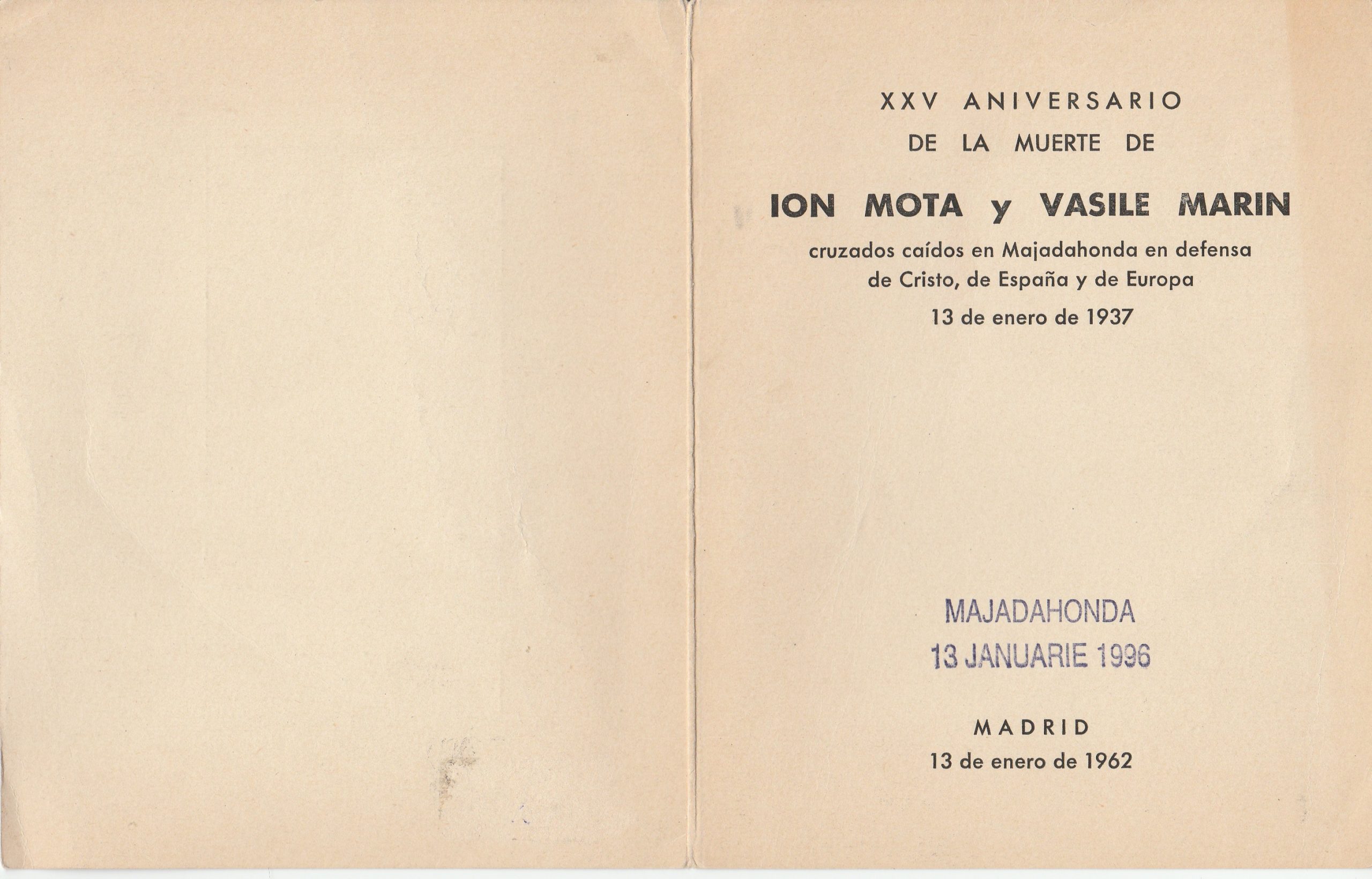 XXV ANIVERSARIO
DE LA MUERTE DE

ION MOTA y VASILE MARIN

cruzados caídos en Majadahonda en defensa de Cristo, de España y de Europa

13 de enero de 1937

MAJADAHONDA
13 JANUARIE 1996

MADRID
13 de enero de 1962